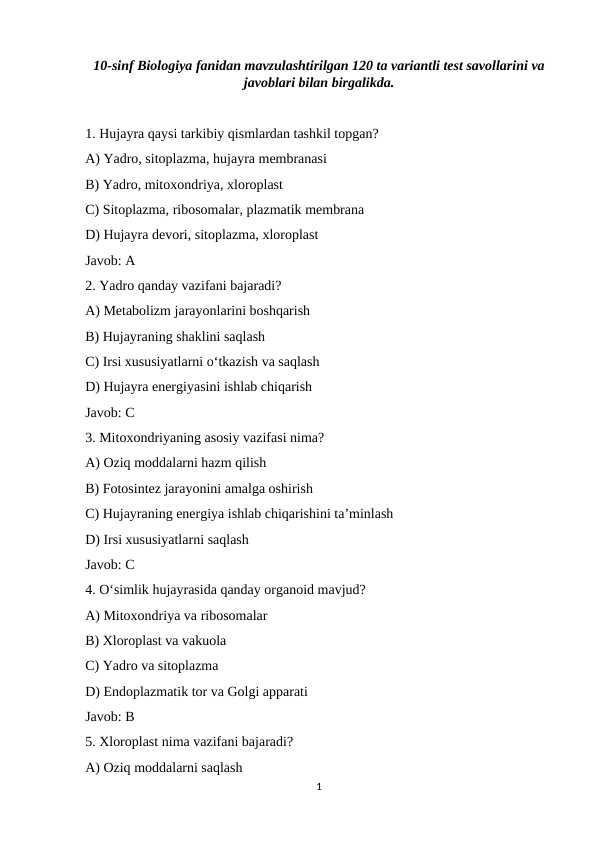 10-sinf Biologiya fanidan mavzulashtirilgan 120 ta variantli test savollarini va javoblari bilan birgalikda.

1. Hujayra qaysi tarkibiy qismlardan tashkil topgan?

A) Yadro, sitoplazma, hujayra membranasi

B) Yadro, mitoxondriya, xloroplast

C) Sitoplazma, ribosomalar, plazmatik membrana

D) Hujayra devori, sitoplazma, xloroplast

Javob: A

2. Yadro qanday vazifani bajaradi?

A) Metabolizm jarayonlarini boshqarish

B) Hujayraning shaklini saqlash

C) Irsi xususiyatlarni o‘tkazish va saqlash

D) Hujayra energiyasini ishlab chiqarish

Javob: C

3. Mitoxondriyaning asosiy vazifasi nima?

A) Oziq moddalarni hazm qilish

B) Fotosintez jarayonini amalga oshirish

C) Hujayraning energiya ishlab chiqarishini ta’minlash

D) Irsi xususiyatlarni saqlash

Javob: C

4. O‘simlik hujayrasida qanday organoid mavjud?

A) Mitoxondriya va ribosomalar

B) Xloroplast va vakuola

C) Yadro va sitoplazma

D) Endoplazmatik tor va Golgi apparati

Javob: B

5. Xloroplast nima vazifani bajaradi?

A) Oziq moddalarni saqlash

1